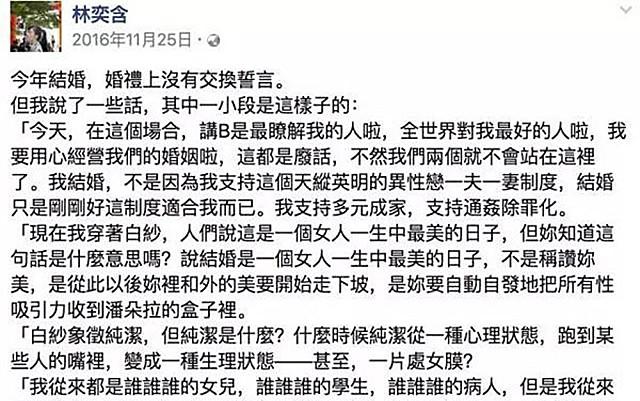 林奕含
2016年11月25日 ·

今年結婚，婚禮上沒有交換誓言。
但我說了一些話，其中一小段是這樣子的：
「今天，在這個場合，講B是最瞭解我的人啦，全世界對我最好的人啦，我要用心經營我們的婚姻啦，這都是廢話，不然我們兩個就不會站在這裡了。我結婚，不是因為我支持這個天縱英明的異性戀一夫一妻制度，結婚只是剛剛好這制度適合我而已。我支持多元成家，支持通姦除罪化。
「現在我穿著白紗，人們說這是一個女人一生中最美的日子，但妳知道這句話是什麼意思嗎？說結婚是一個女人一生中最美的日子，不是稱讚妳美，是從此以後妳裡和外的美要開始走下坡，是妳要自動自發地把所有性吸引力收到潘朵拉的盒子裡。
「白紗象徵純潔，但純潔是什麼？什麼時候純潔從一種心理狀態，跑到某些人的嘴裡，變成一種生理狀態——甚至，一片處女膜？
「我從來都是誰誰誰的女兒，誰誰誰的學生，誰誰誰的病人，但是我從來